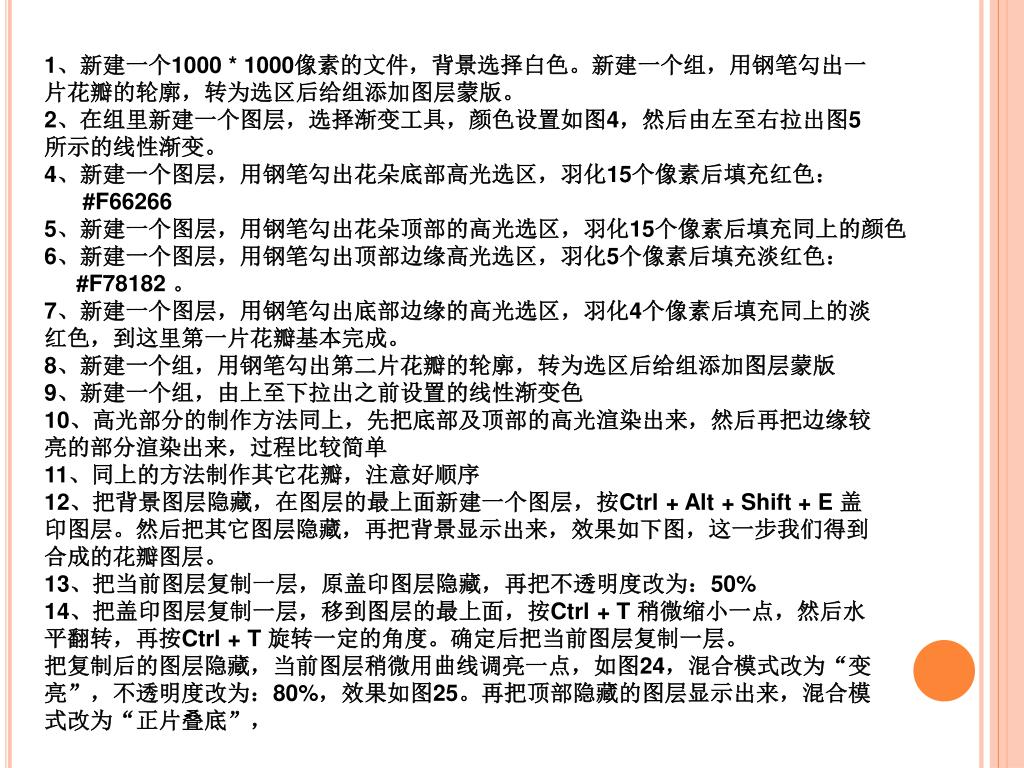 1、新建一个1000 * 1000像素的文件，背景选择白色。新建一个组，用钢笔勾出一片花瓣的轮廓，转为选区后给组添加图层蒙版。
2、在组里新建一个图层，选择渐变工具，颜色设置如图4，然后由左至右拉出图5所示的线性渐变。
4、新建一个图层，用钢笔勾出花朵底部高光选区，羽化15个像素后填充红色：#F66266
5、新建一个图层，用钢笔勾出花朵顶部的高光选区，羽化15个像素后填充同上的颜色
6、新建一个图层，用钢笔勾出顶部边缘高光选区，羽化5个像素后填充淡红色：#F78182 。
7、新建一个图层，用钢笔勾出底部边缘的高光选区，羽化4个像素后填充同上的淡红色，到这里第一片花瓣基本完成。
8、新建一个组，用钢笔勾出第二片花瓣的轮廓，转为选区后给组添加图层蒙版
9、新建一个组，由上至下拉出之前设置的线性渐变色
10、高光部分的制作方法同上，先把底部及顶部的高光渲染出来，然后再把边缘较亮的部分渲染出来，过程比较简单
11、同上的方法制作其它花瓣，注意好顺序
12、把背景图层隐藏，在图层的最上面新建一个图层，按Ctrl + Alt + Shift + E 盖印图层。然后把其它图层隐藏，再把背景显示出来，效果如下图，这一步我们得到合成的花瓣图层。
13、把当前图层复制一层，原盖印图层隐藏，再把不透明度改为：50%
14、把盖印图层复制一层，移到图层的最上面，按Ctrl + T 稍微缩小一点，然后水平翻转，再按Ctrl + T 旋转一定的角度。确定后把当前图层复制一层。
把复制后的图层隐藏，当前图层稍微用曲线调亮一点，如图24，混合模式改为“变亮”，不透明度改为：80%，效果如图25。再把顶部隐藏的图层显示出来，混合模式改为“正片叠底”，